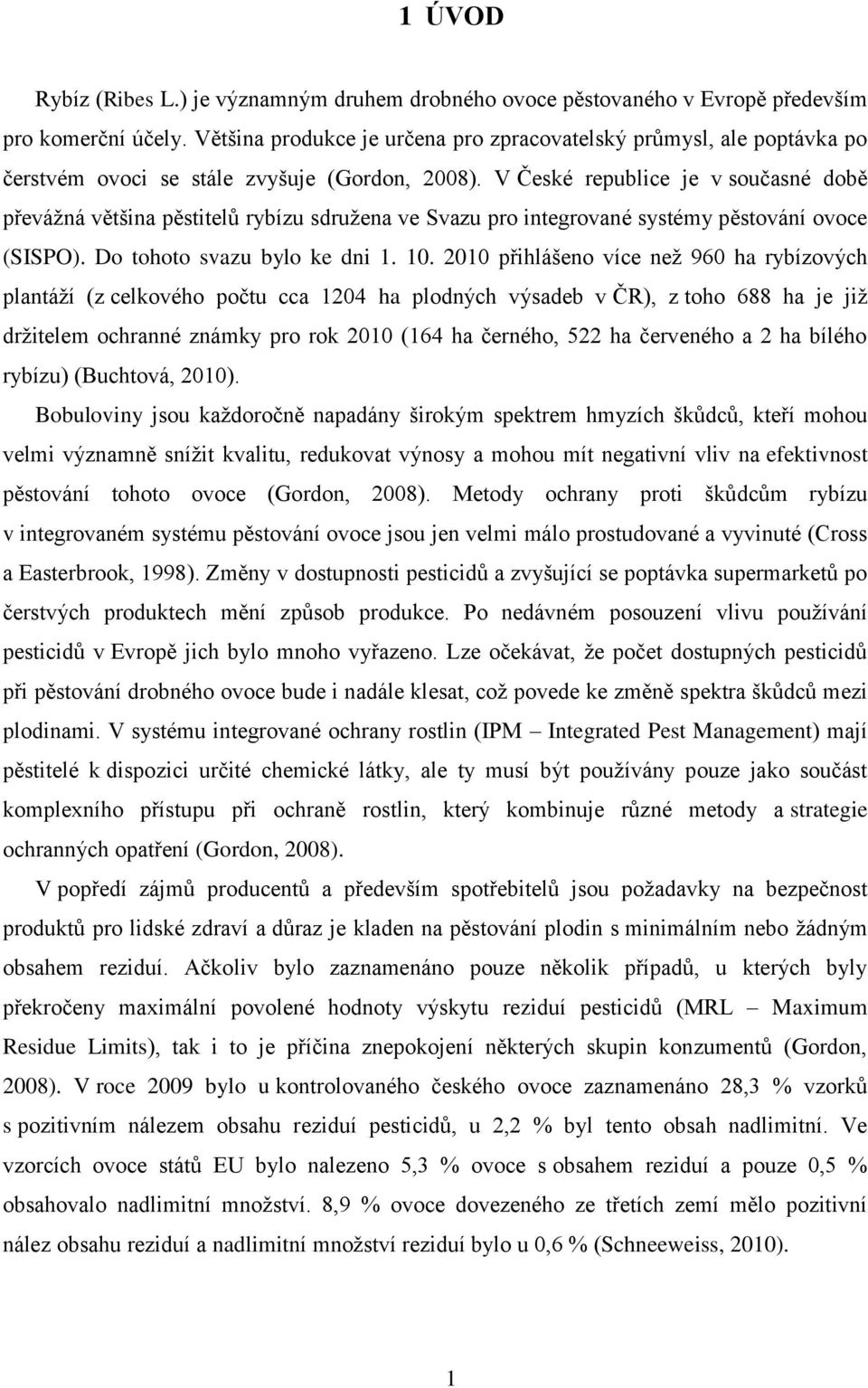 1 ÚVOD

Rybíz (Ribes L.) je významným druhem drobného ovoce pěstovaného v Evropě především pro komerční účely. Většina produkce je určena pro zpracovatelský průmysl, ale poptávka po čerstvém ovoci se stále zvyšuje (Gordon, 2008). V České republice je v současné době převážná většina pěstitelů rybízu sdružena ve Svazu pro integrované systémy pěstování ovoce (SISPO). Do tohoto svazu bylo ke dni 1. 10. 2010 přihlášeno více než 960 ha rybízových plantáží (z celkového počtu cca 1204 ha plodných výsadeb v ČR), z toho 688 ha je již držitelem ochranné známky pro rok 2010 (164 ha černého, 522 ha červeného a 2 ha bílého rybízu) (Buchtová, 2010).

Bobuloviny jsou každoročně napadány širokým spektrem hmyzích škůdců, kteří mohou velmi významně snížit kvalitu, redukovat výnosy a mohou mít negativní vliv na efektivnost pěstování tohoto ovoce (Gordon, 2008). Metody ochrany proti škůdcům rybízu v integrovaném systému pěstování ovoce jsou jen velmi málo prostudované a vyvinuté (Cross a Easterbrook, 1998). Změny v dostupnosti pesticidů a zvyšující se poptávka supermarketů po čerstvých produktech mění způsob produkce. Po nedávném posouzení vlivu používání pesticidů v Evropě jich bylo mnoho vyřazeno. Lze očekávat, že počet dostupných pesticidů při pěstování drobného ovoce bude i nadále klesat, což povede ke změně spektra škůdců mezi plodinami. V systému integrované ochrany rostlin (IPM – Integrated Pest Management) mají pěstitelé k dispozici určité chemické látky, ale ty musí být používány pouze jako součást komplexního přístupu při ochraně rostlin, který kombinuje různé metody a strategie ochranných opatření (Gordon, 2008).

V popředí zájmů producentů a především spotřebitelů jsou požadavky na bezpečnost produktů pro lidské zdraví a důraz je kladen na pěstování plodin s minimálním nebo žádným obsahem reziduí. Ačkoliv bylo zaznamenáno pouze několik případů, u kterých byly překročeny maximální povolené hodnoty výskytu reziduí pesticidů (MRL – Maximum Residue Limits), tak i to je příčina znepokojení některých skupin konzumentů (Gordon, 2008). V roce 2009 bylo u kontrolovaného českého ovoce zaznamenáno 28,3 % vzorků s pozitivním nálezem obsahu reziduí pesticidů, u 2,2 % byl tento obsah nadlimitní. Ve vzorcích ovoce států EU bylo nalezeno 5,3 % ovoce s obsahem reziduí a pouze 0,5 % obsahovalo nadlimitní množství. 8,9 % ovoce dovezeného ze třetích zemí mělo pozitivní nález obsahu reziduí a nadlimitní množství reziduí bylo u 0,6 % (Schneeweiss, 2010).

1